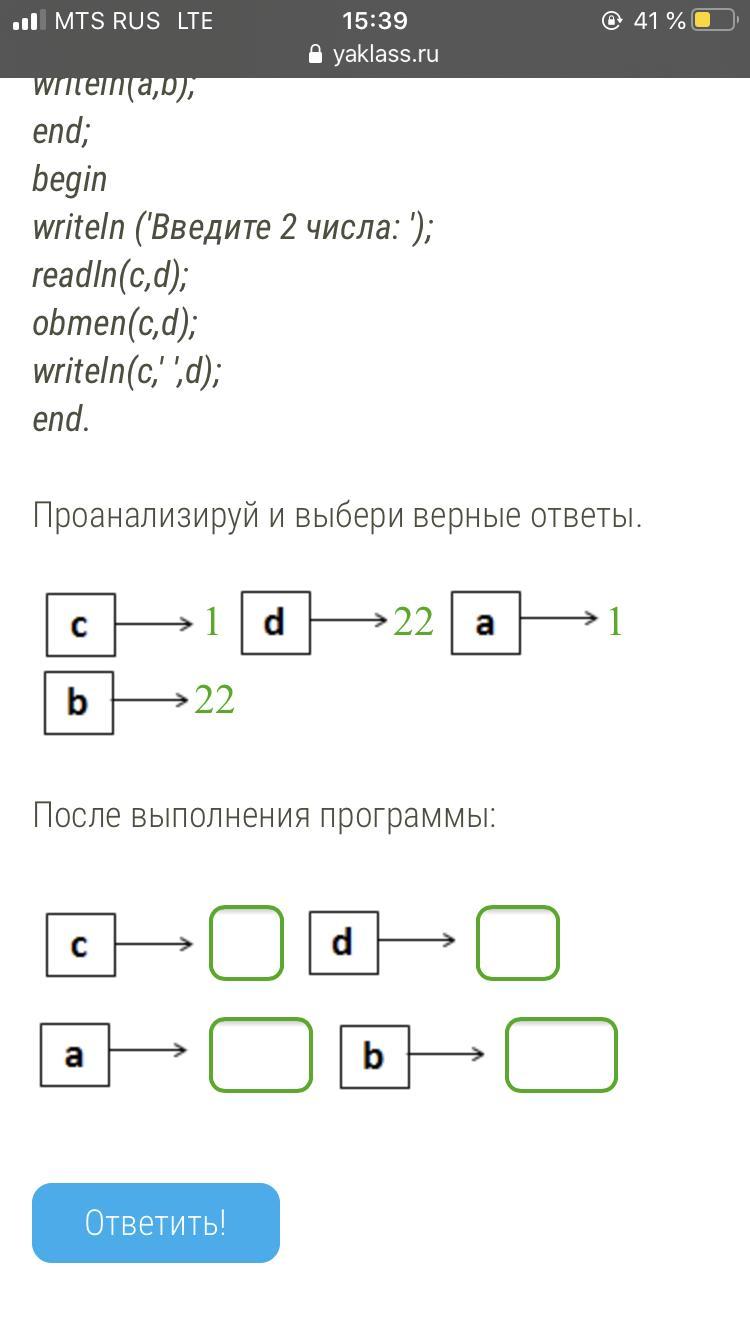 MTS RUS LTE 15:39 41 %
yaklass.ru

writeln(a,b);
end;
begin
writeln ('Введите 2 числа: ');
readln(c,d);
obmen(c,d);
writeln(c,' ',d);
end.

Проанализируй и выбери верные ответы.

c 1 d 22 a 1
b 22

После выполнения программы:

c d
a b

Ответить!